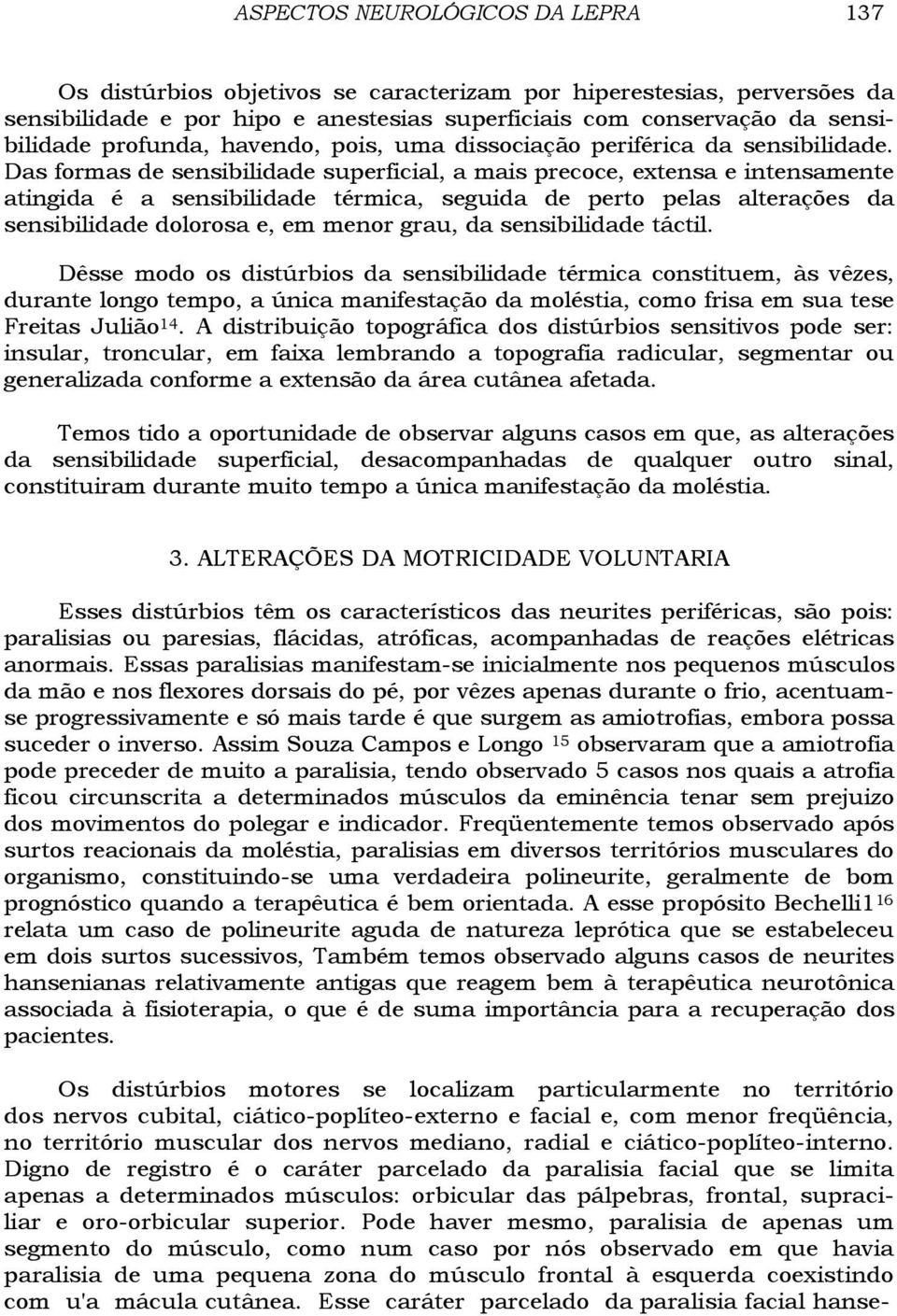 ASPECTOS NEUROLÓGICOS DA LEPRA 137

Os distúrbios objetivos se caracterizam por hiperestesias, perversões da sensibilidade e por hipo e anestesias superficiais com conservação da sensibilidade profunda, havendo, pois, uma dissociação periférica da sensibilidade. Das formas de sensibilidade superficial, a mais precoce, extensa e intensamente atingida é a sensibilidade térmica, seguida de perto pelas alterações da sensibilidade dolorosa e, em menor grau, da sensibilidade táctil.

Dêsse modo os distúrbios da sensibilidade térmica constituem, às vêzes, durante longo tempo, a única manifestação da moléstia, como frisa em sua tese Freitas Julião$^{14}$. A distribuição topográfica dos distúrbios sensitivos pode ser: insular, troncular, em faixa lembrando a topografia radicular, segmentar ou generalizada conforme a extensão da área cutânea afetada.

Temos tido a oportunidade de observar alguns casos em que, as alterações da sensibilidade superficial, desacompanhadas de qualquer outro sinal, constituiram durante muito tempo a única manifestação da moléstia.

3. ALTERAÇÕES DA MOTRICIDADE VOLUNTARIA

Esses distúrbios têm os característicos das neurites periféricas, são pois: paralisias ou paresias, flácidas, atróficas, acompanhadas de reações elétricas anormais. Essas paralisias manifestam-se inicialmente nos pequenos músculos da mão e nos flexores dorsais do pé, por vêzes apenas durante o frio, acentuam-se progressivamente e só mais tarde é que surgem as amiotrofias, embora possa suceder o inverso. Assim Souza Campos e Longo $^{15}$ observaram que a amiotrofia pode preceder de muito a paralisia, tendo observado 5 casos nos quais a atrofia ficou circunscrita a determinados músculos da eminência tenar sem prejuizo dos movimentos do polegar e indicador. Freqüentemente temos observado após surtos reacionais da moléstia, paralisias em diversos territórios musculares do organismo, constituindo-se uma verdadeira polineurite, geralmente de bom prognóstico quando a terapêutica é bem orientada. A esse propósito Bechelli1$^{16}$ relata um caso de polineurite aguda de natureza leprótica que se estabeleceu em dois surtos sucessivos, Também temos observado alguns casos de neurites hansenianas relativamente antigas que reagem bem à terapêutica neurotônica associada à fisioterapia, o que é de suma importância para a recuperação dos pacientes.

Os distúrbios motores se localizam particularmente no território dos nervos cubital, ciático-poplíteo-externo e facial e, com menor freqüência, no território muscular dos nervos mediano, radial e ciático-poplíteo-interno. Digno de registro é o caráter parcelado da paralisia facial que se limita apenas a determinados músculos: orbicular das pálpebras, frontal, supraciliar e oro-orbicular superior. Pode haver mesmo, paralisia de apenas um segmento do músculo, como num caso por nós observado em que havia paralisia de uma pequena zona do músculo frontal à esquerda coexistindo com u'a mácula cutânea. Esse caráter parcelado da paralisia facial hanse-